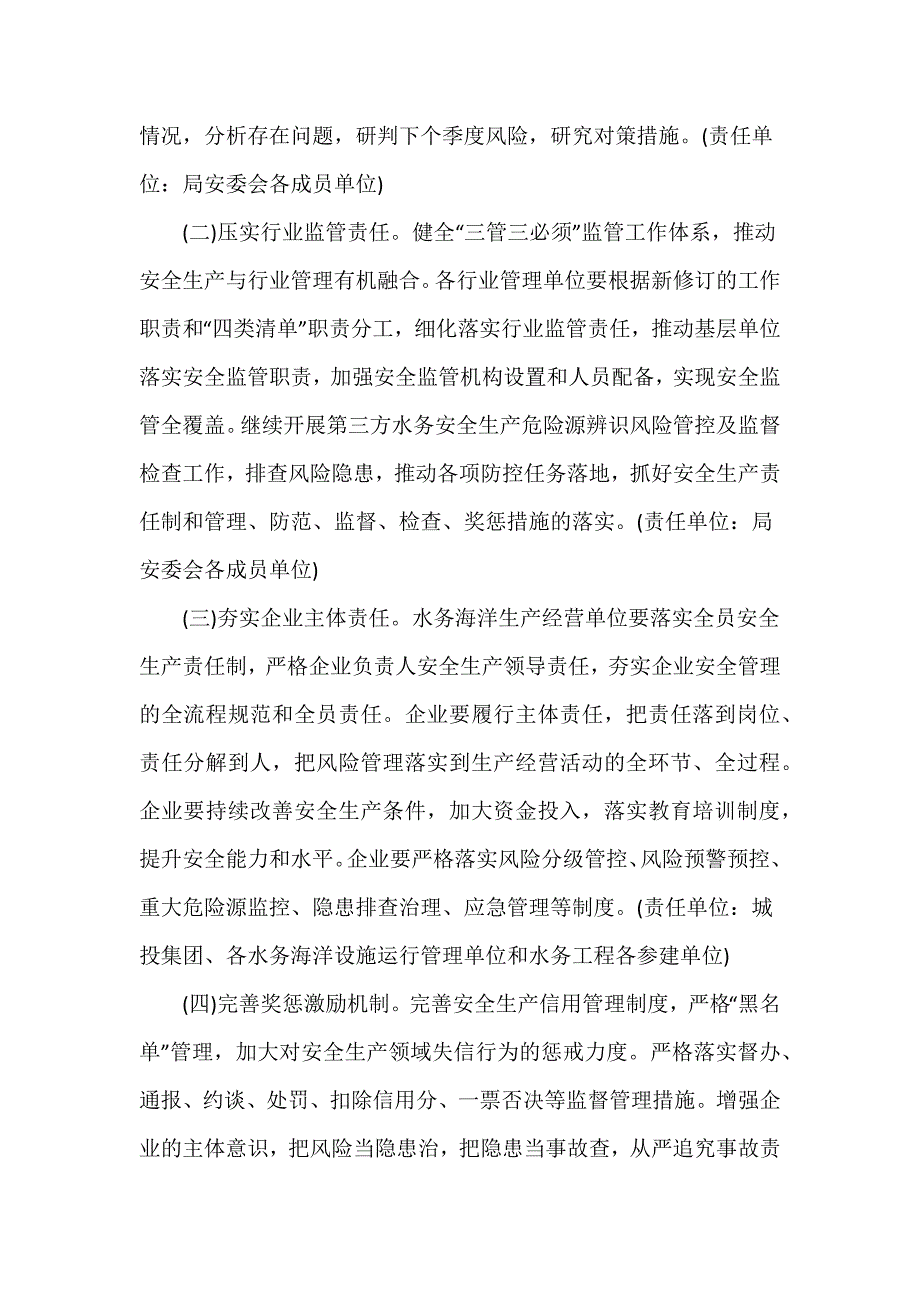 情况，分析存在问题，研判下个季度风险，研究对策措施。(责任单位：局安委会各成员单位)

(二)压实行业监管责任。健全“三管三必须”监管工作体系，推动安全生产与行业管理有机融合。各行业管理单位要根据新修订的工作职责和“四类清单”职责分工，细化落实行业监管责任，推动基层单位落实安全监管职责，加强安全监管机构设置和人员配备，实现安全监管全覆盖。继续开展第三方水务安全生产危险源辨识风险管控及监督检查工作，排查风险隐患，推动各项防控任务落地，抓好安全生产责任制和管理、防范、监督、检查、奖惩措施的落实。(责任单位：局安委会各成员单位)

(三)夯实企业主体责任。水务海洋生产经营单位要落实全员安全生产责任制，严格企业负责人安全生产领导责任，夯实企业安全管理的全流程规范和全员责任。企业要履行主体责任，把责任落到岗位、责任分解到人，把风险管理落实到生产经营活动的全环节、全过程。企业要持续改善安全生产条件，加大资金投入，落实教育培训制度，提升安全能力和水平。企业要严格落实风险分级管控、风险预警预控、重大危险源监控、隐患排查治理、应急管理等制度。(责任单位：城投集团、各水务海洋设施运行管理单位和水务工程各参建单位)

(四)完善奖惩激励机制。完善安全生产信用管理制度，严格“黑名单”管理，加大对安全生产领域失信行为的惩戒力度。严格落实督办、通报、约谈、处罚、扣除信用分、一票否决等监督管理措施。增强企业的主体意识，把风险当隐患治，把隐患当事故查，从严追究事故责